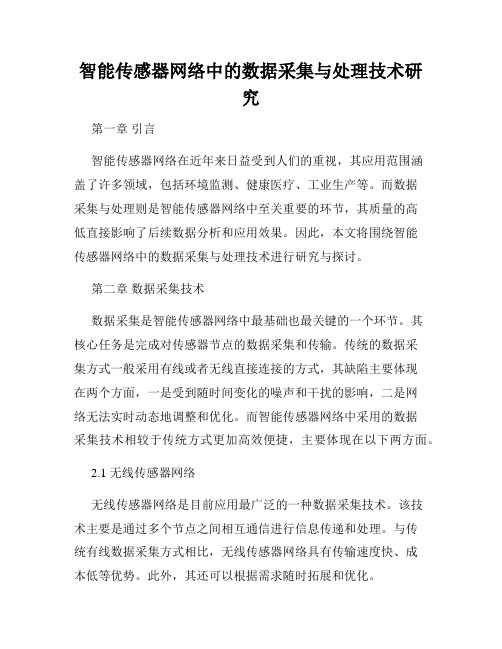 智能传感器网络中的数据采集与处理技术研究

第一章 引言

智能传感器网络在近年来日益受到人们的重视，其应用范围涵盖了许多领域，包括环境监测、健康医疗、工业生产等。而数据采集与处理则是智能传感器网络中至关重要的环节，其质量的高低直接影响了后续数据分析和应用效果。因此，本文将围绕智能传感器网络中的数据采集与处理技术进行研究与探讨。

第二章 数据采集技术

数据采集是智能传感器网络中最基础也最关键的一个环节。其核心任务是完成对传感器节点的数据采集和传输。传统的数据采集方式一般采用有线或者无线直接连接的方式，其缺陷主要体现在两个方面，一是受到随时间变化的噪声和干扰的影响，二是网络无法实时动态地调整和优化。而智能传感器网络中采用的数据采集技术相较于传统方式更加高效便捷，主要体现在以下两方面。

2.1 无线传感器网络

无线传感器网络是目前应用最广泛的一种数据采集技术。该技术主要是通过多个节点之间相互通信进行信息传递和处理。与传统有线数据采集方式相比，无线传感器网络具有传输速度快、成本低等优势。此外，其还可以根据需求随时拓展和优化。